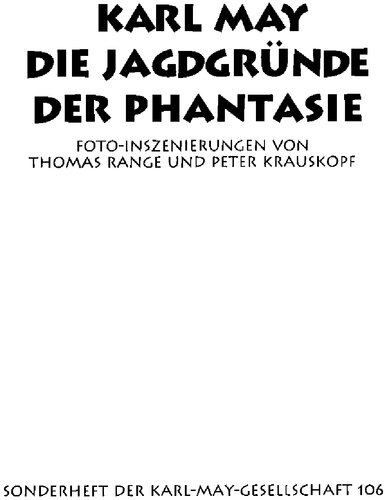 KARL MAY
DIE JAGDGRÜNDE
DER PHANTASIE

FOTO-INSZENIERUNGEN VON
THOMAS RANGE UND PETER KRAUSKOPF

SONDERHEFT DER KARL-MAY-GESELLSCHAFT 106